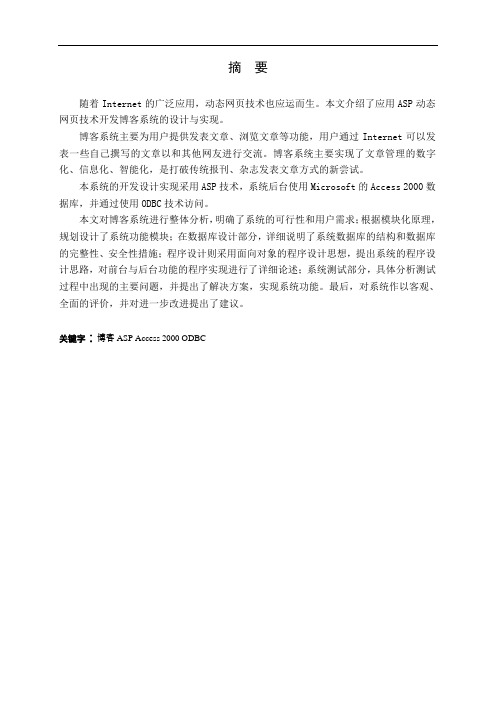 摘 要

随着 Internet 的广泛应用，动态网页技术也应运而生。本文介绍了应用 ASP 动态网页技术开发博客系统的设计与实现。

博客系统主要为用户提供发表文章、浏览文章等功能，用户通过 Internet 可以发表一些自己撰写的文章以和其他网友进行交流。博客系统主要实现了文章管理的数字化、信息化、智能化，是打破传统报刊、杂志发表文章方式的新尝试。

本系统的开发设计实现采用 ASP 技术，系统后台使用 Microsoft 的 Access 2000 数据库，并通过使用 ODBC 技术访问。

本文对博客系统进行整体分析，明确了系统的可行性和用户需求；根据模块化原理，规划设计了系统功能模块；在数据库设计部分，详细说明了系统数据库的结构和数据库的完整性、安全性措施；程序设计则采用面向对象的程序设计思想，提出系统的程序设计思路，对前台与后台功能的程序实现进行了详细论述；系统测试部分，具体分析测试过程中出现的主要问题，并提出了解决方案，实现系统功能。最后，对系统作以客观、全面的评价，并对进一步改进提出了建议。

关键字：博客 ASP Access 2000 ODBC